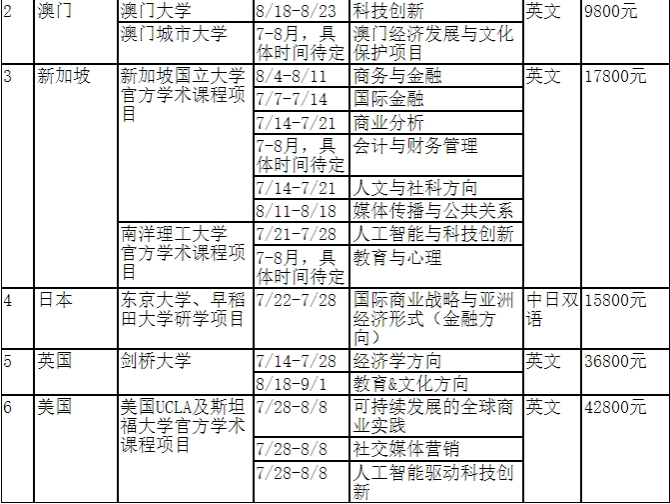 | 2 | 澳门 | 澳门大学 | 8/18-8/23 | 科技创新 | 英文 | 9800元 |
|---|---|---|---|---|---|---|
| | | 澳门城市大学 | 7-8月，具体时间待定 | 澳门经济发展与文化保护项目 | | |
| 3 | 新加坡 | 新加坡国立大学官方学术课程项目 | 8/4-8/11 | 商务与金融 | 英文 | 17800元 |
| | | | 7/7-7/14 | 国际金融 | | |
| | | | 7/14-7/21 | 商业分析 | | |
| | | | 7-8月，具体时间待定 | 会计与财务管理 | | |
| | | | 7/14-7/21 | 人文与社科方向 | | |
| | | | 8/11-8/18 | 媒体传播与公共关系 | | |
| | | 南洋理工大学官方学术课程项目 | 7/21-7/28 | 人工智能与科技创新 | | |
| | | | 7-8月，具体时间待定 | 教育与心理 | | |
| 4 | 日本 | 东京大学、早稻田大学研学项目 | 7/22-7/28 | 国际商业战略与亚洲经济形式（金融方向） | 中日双语 | 15800元 |
| 5 | 英国 | 剑桥大学 | 7/14-7/28 | 经济学方向 | 英文 | 36800元 |
| | | | 8/18-9/1 | 教育&文化方向 | | |
| 6 | 美国 | 美国UCLA及斯坦福大学官方学术课程项目 | 7/28-8/8 | 可持续发展的全球商业实践 | 英文 | 42800元 |
| | | | 7/28-8/8 | 社交媒体营销 | | |
| | | | 7/28-8/8 | 人工智能驱动科技创新 | | |